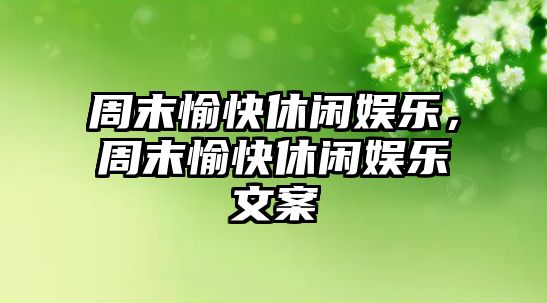 周末愉快休闲娱乐，周末愉快休闲娱乐文案